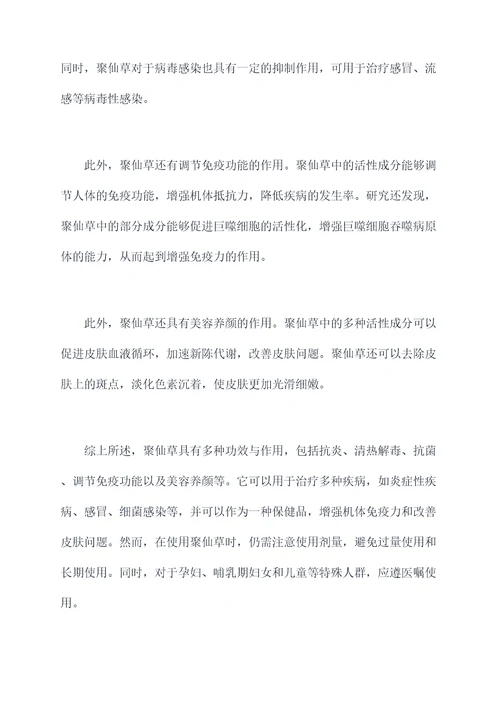 同时，聚仙草对于病毒感染也具有一定的抑制作用，可用于治疗感冒、流感等病毒性感染。

此外，聚仙草还有调节免疫功能的作用。聚仙草中的活性成分能够调节人体的免疫功能，增强机体抵抗力，降低疾病的发生率。研究还发现，聚仙草中的部分成分能够促进巨噬细胞的活性化，增强巨噬细胞吞噬病原体的能力，从而起到增强免疫力的作用。

此外，聚仙草还具有美容养颜的作用。聚仙草中的多种活性成分可以促进皮肤血液循环，加速新陈代谢，改善皮肤问题。聚仙草还可以去除皮肤上的斑点，淡化色素沉着，使皮肤更加光滑细嫩。

综上所述，聚仙草具有多种功效与作用，包括抗炎、清热解毒、抗菌、调节免疫功能以及美容养颜等。它可以用于治疗多种疾病，如炎症性疾病、感冒、细菌感染等，并可以作为一种保健品，增强机体免疫力和改善皮肤问题。然而，在使用聚仙草时，仍需注意使用剂量，避免过量使用和长期使用。同时，对于孕妇、哺乳期妇女和儿童等特殊人群，应遵医嘱使用。